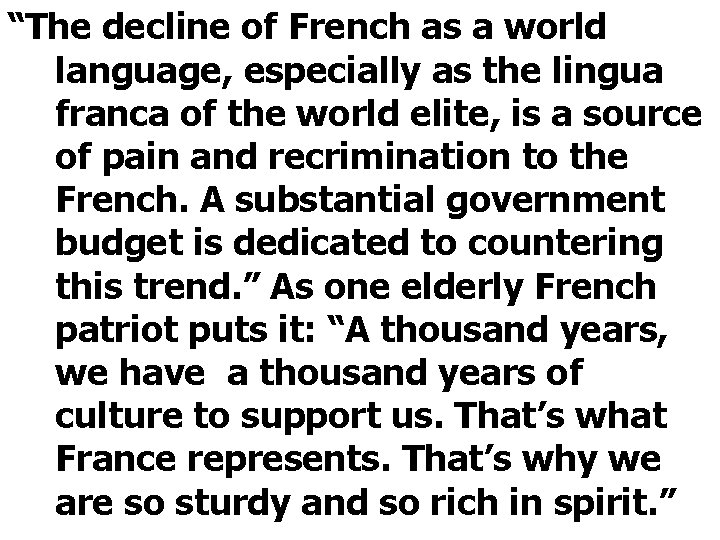 “The decline of French as a world language, especially as the lingua franca of the world elite, is a source of pain and recrimination to the French. A substantial government budget is dedicated to countering this trend.” As one elderly French patriot puts it: “A thousand years, we have a thousand years of culture to support us. That’s what France represents. That’s why we are so sturdy and so rich in spirit.”